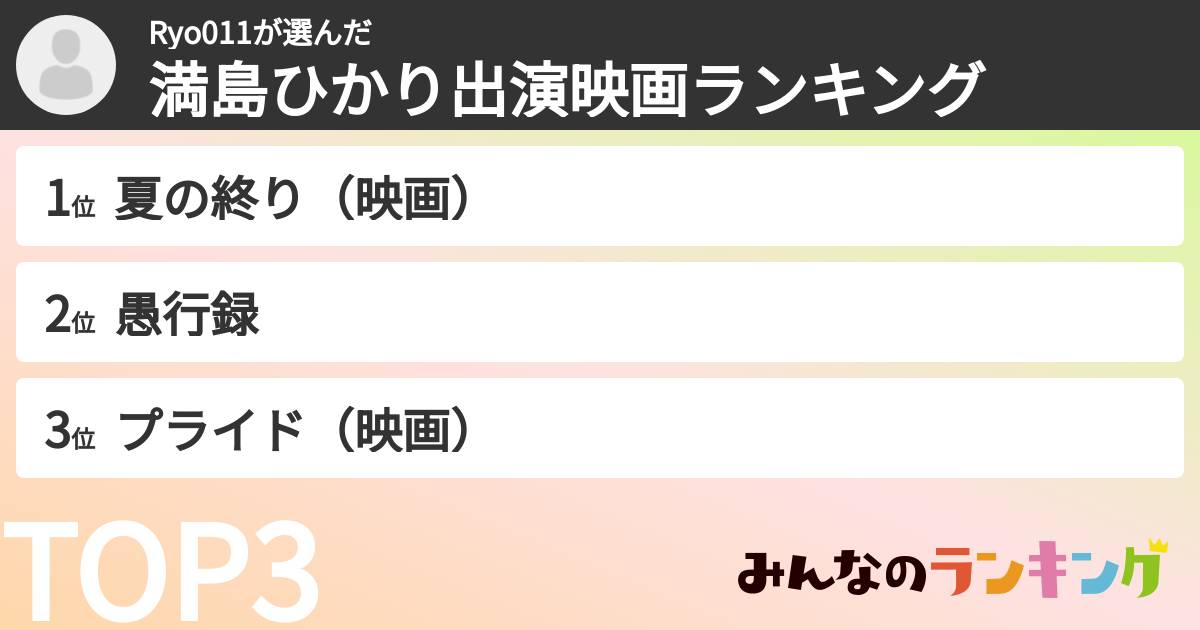 Ryo011が選んだ
満島ひかり出演映画ランキング

1位 夏の終り（映画）

2位 愚行録

3位 プライド（映画）

TOP3

みんなのランキング